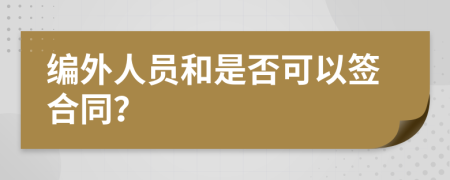 编外人员和是否可以签合同?